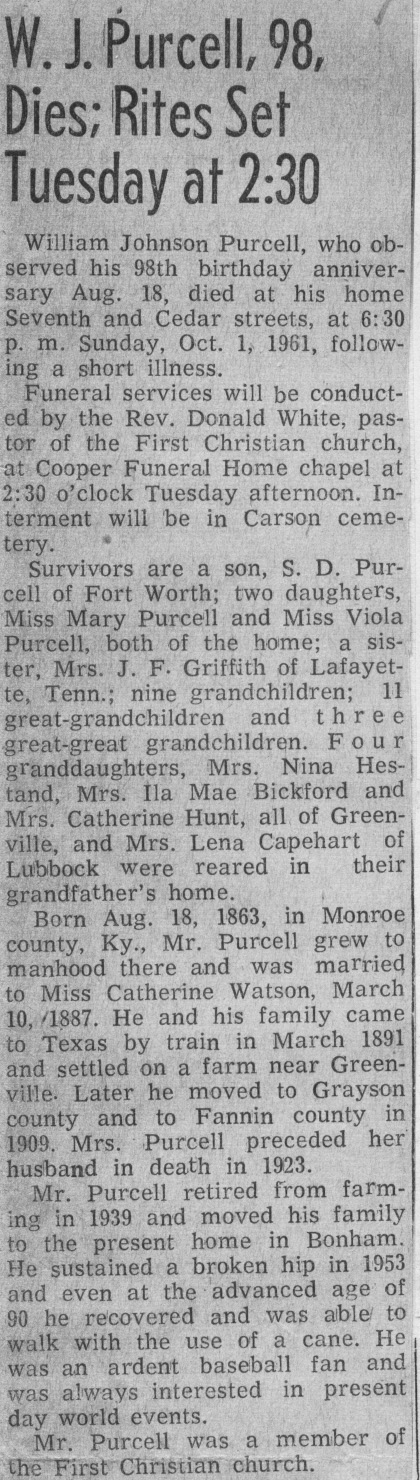 W. J. Purcell, 98, Dies; Rites Set Tuesday at 2:30

William Johnson Purcell, who observed his 98th birthday anniversary Aug. 18, died at his home Seventh and Cedar streets, at 6:30 p. m. Sunday, Oct. 1, 1961, following a short illness.

Funeral services will be conducted by the Rev. Donald White, pastor of the First Christian church, at Cooper Funeral Home chapel at 2:30 o'clock Tuesday afternoon. Interment will be in Carson cemetery.

Survivors are a son, S. D. Purcell of Fort Worth; two daughters, Miss Mary Purcell and Miss Viola Purcell, both of the home; a sister, Mrs. J. F. Griffith of Lafayette, Tenn.; nine grandchildren; 11 great-grandchildren and three great-great grandchildren. Four granddaughters, Mrs. Nina Hestand, Mrs. Ila Mae Bickford and Mrs. Catherine Hunt, all of Greenville, and Mrs. Lena Capehart of Lubbock were reared in their grandfather's home.

Born Aug. 18, 1863, in Monroe county, Ky., Mr. Purcell grew to manhood there and was married to Miss Catherine Watson, March 10, 1887. He and his family came to Texas by train in March 1891 and settled on a farm near Greenville. Later he moved to Grayson county and to Fannin county in 1909. Mrs. Purcell preceded her husband in death in 1923.

Mr. Purcell retired from farming in 1939 and moved his family to the present home in Bonham. He sustained a broken hip in 1953 and even at the advanced age of 90 he recovered and was able to walk with the use of a cane. He was an ardent baseball fan and was always interested in present day world events.

Mr. Purcell was a member of the First Christian church.